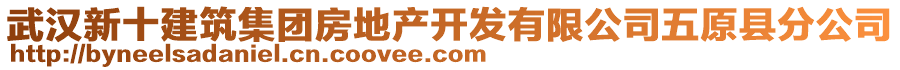 武汉新十建筑集团房地产开发有限公司五原县分公司
http://byneelsadaniel.cn.coovee.com